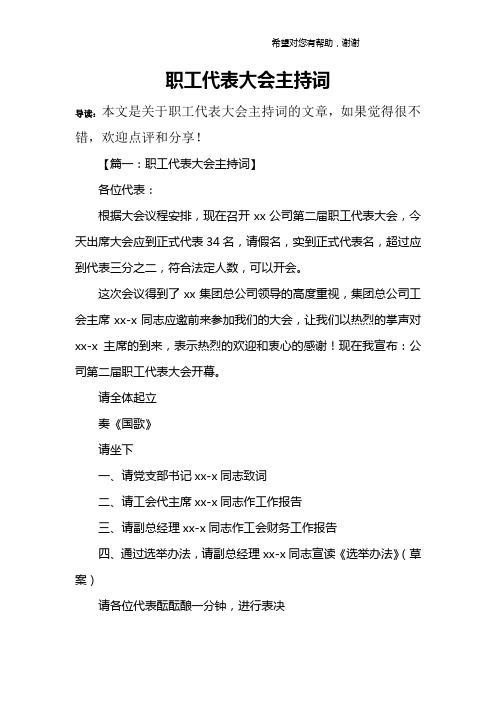 希望对您有帮助，谢谢

职工代表大会主持词

导读：本文是关于职工代表大会主持词的文章，如果觉得很不错，欢迎点评和分享！

【篇一：职工代表大会主持词】

各位代表：

根据大会议程安排，现在召开 xx 公司第二届职工代表大会，今天出席大会应到正式代表 34 名，请假名，实到正式代表名，超过应到代表三分之二，符合法定人数，可以开会。

这次会议得到了 xx 集团总公司领导的高度重视，集团总公司工会主席 xx-x 同志应邀前来参加我们的大会，让我们以热烈的掌声对 xx-x 主席的到来，表示热烈的欢迎和衷心的感谢！现在我宣布：公司第二届职工代表大会开幕。

请全体起立

奏《国歌》

请坐下

一、请党支部书记 xx-x 同志致词

二、请工会代主席 xx-x 同志作工作报告

三、请副总经理 xx-x 同志作工会财务工作报告

四、通过选举办法，请副总经理 xx-x 同志宣读《选举办法》（草案）

请各位代表酝酝酿一分钟，进行表决